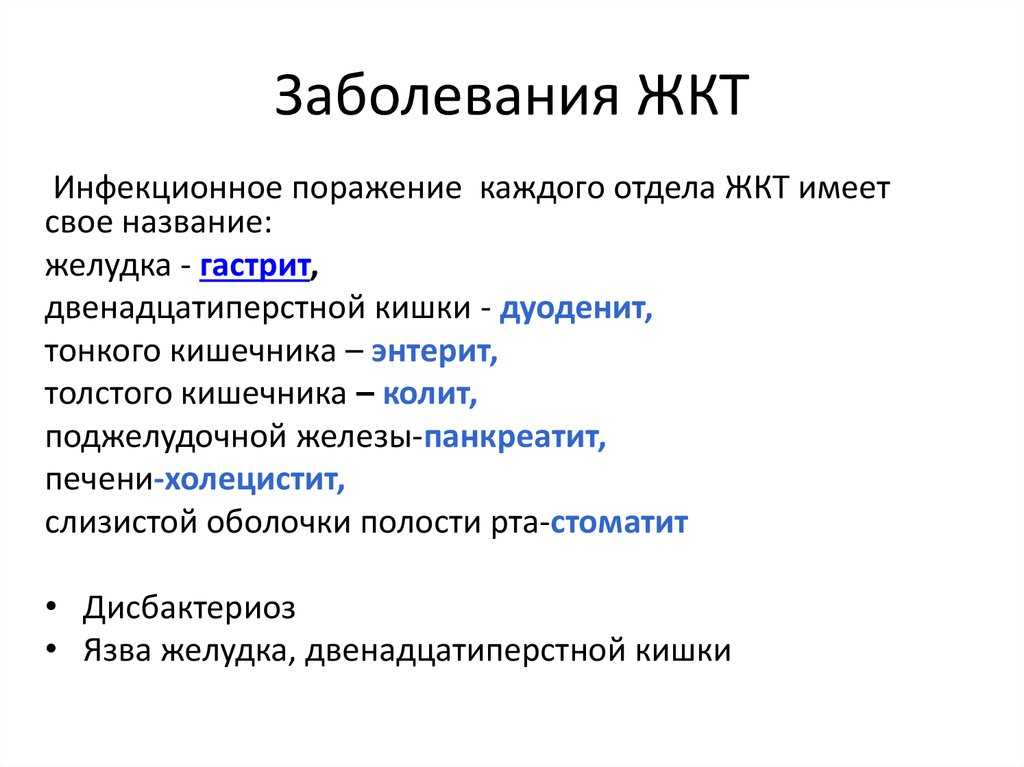 Заболевания ЖКТ

Инфекционное поражение каждого отдела ЖКТ имеет свое название:
желудка - гастрит,
двенадцатиперстной кишки - дуоденит,
тонкого кишечника – энтерит,
толстого кишечника – колит,
поджелудочной железы-панкреатит,
печени-холецистит,
слизистой оболочки полости рта-стоматит

• Дисбактериоз
• Язва желудка, двенадцатиперстной кишки